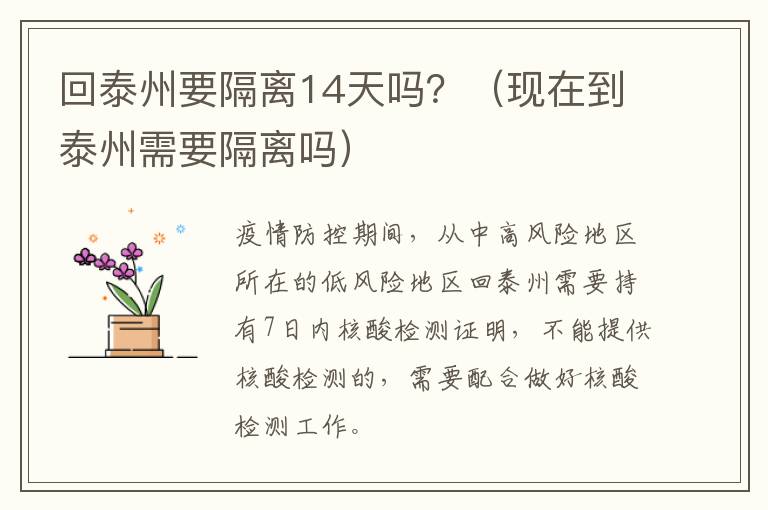 回泰州要隔离14天吗？（现在到泰州需要隔离吗）

疫情防控期间，从中高风险地区所在的低风险地区回泰州需要持有7日内核酸检测证明，不能提供核酸检测的，需要配合做好核酸检测工作。